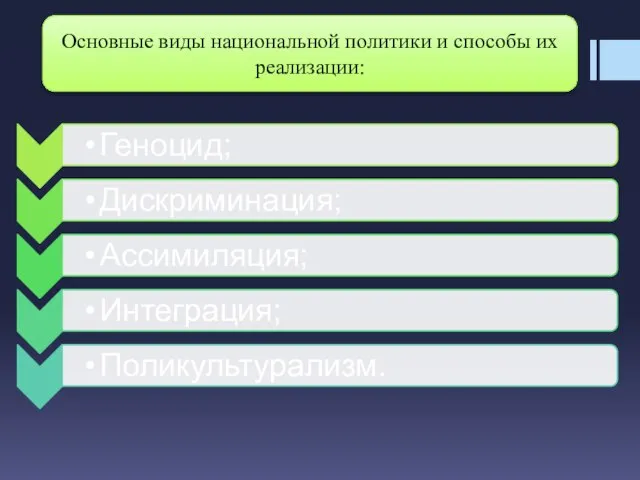 Основные виды национальной политики и способы их реализации:

• Геноцид;
• Дискриминация;
• Ассимиляция;
• Интеграция;
• Поликультурализм.